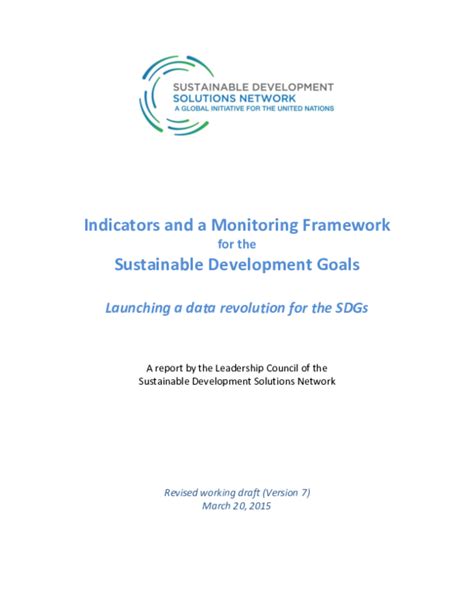 SUSTAINABLE DEVELOPMENT
SOLUTIONS NETWORK
A GLOBAL INITIATIVE FOR THE UNITED NATIONS

Indicators and a Monitoring Framework
for the
Sustainable Development Goals

Launching a data revolution for the SDGs

A report by the Leadership Council of the
Sustainable Development Solutions Network

Revised working draft (Version 7)
March 20, 2015